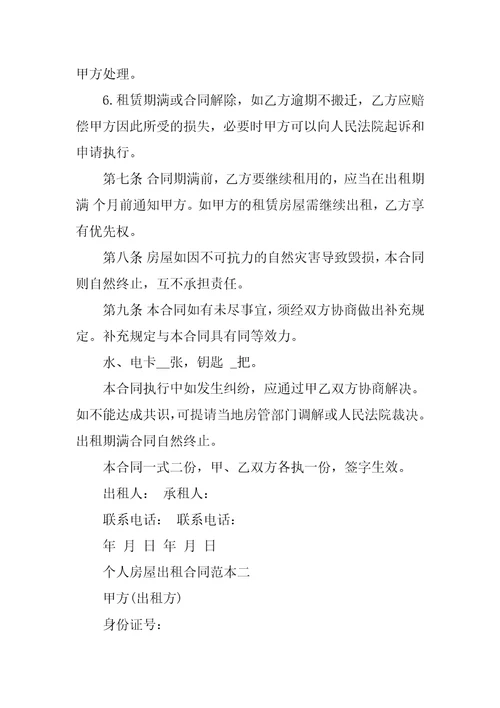 甲方处理。

6.租赁期满或合同解除，如乙方逾期不搬迁，乙方应赔偿甲方因此所受的损失，必要时甲方可以向人民法院起诉和申请执行。

第七条 合同期满前，乙方要继续租用的，应当在出租期满 个月前通知甲方。如甲方的租赁房屋需继续出租，乙方享有优先权。

第八条 房屋如因不可抗力的自然灾害导致毁损，本合同则自然终止，互不承担责任。

第九条 本合同如有未尽事宜，须经双方协商做出补充规定。补充规定与本合同具有同等效力。

水、电卡__张，钥匙 _把。

本合同执行中如发生纠纷，应通过甲乙双方协商解决。如不能达成共识，可提请当地房管部门调解或人民法院裁决。出租期满合同自然终止。

本合同一式二份，甲、乙双方各执一份，签字生效。

出租人： 承租人：

联系电话： 联系电话：

年 月 日 年 月 日

个人房屋出租合同范本二

甲方(出租方)

身份证号：